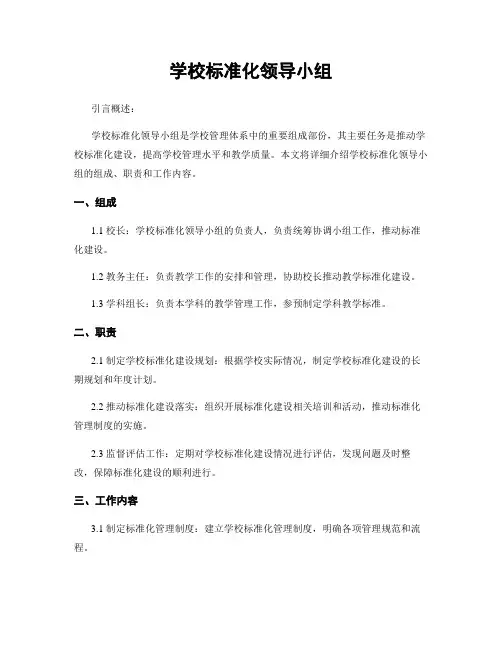 学校标准化领导小组

引言概述：

学校标准化领导小组是学校管理体系中的重要组成部份，其主要任务是推动学校标准化建设，提高学校管理水平和教学质量。本文将详细介绍学校标准化领导小组的组成、职责和工作内容。

一、组成

1.1 校长：学校标准化领导小组的负责人，负责统筹协调小组工作，推动标准化建设。

1.2 教务主任：负责教学工作的安排和管理，协助校长推动教学标准化建设。

1.3 学科组长：负责本学科的教学管理工作，参预制定学科教学标准。

二、职责

2.1 制定学校标准化建设规划：根据学校实际情况，制定学校标准化建设的长期规划和年度计划。

2.2 推动标准化建设落实：组织开展标准化建设相关培训和活动，推动标准化管理制度的实施。

2.3 监督评估工作：定期对学校标准化建设情况进行评估，发现问题及时整改，保障标准化建设的顺利进行。

三、工作内容

3.1 制定标准化管理制度：建立学校标准化管理制度，明确各项管理规范和流程。